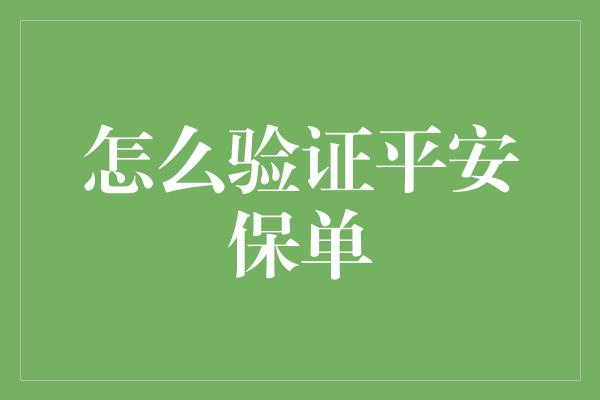 怎么验证平安保单